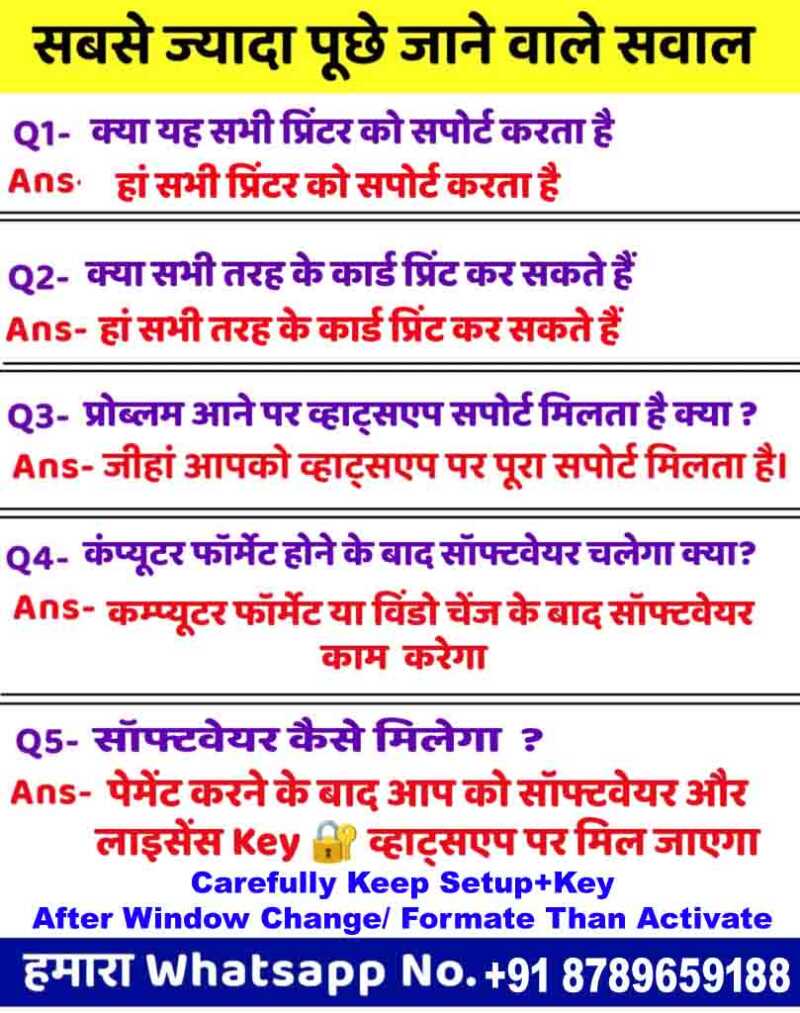 सबसे ज्यादा पूछे जाने वाले सवाल

Q1- क्या यह सभी प्रिंटर को सपोर्ट करता है
Ans· हां सभी प्रिंटर को सपोर्ट करता है

Q2- क्या सभी तरह के कार्ड प्रिंट कर सकते हैं
Ans- हां सभी तरह के कार्ड प्रिंट कर सकते हैं

Q3- प्रोब्लम आने पर व्हाट्सएप सपोर्ट मिलता है क्या ?
Ans- जीहां आपको व्हाट्सएप पर पूरा सपोर्ट मिलता है।

Q4- कंप्यूटर फॉर्मेट होने के बाद सॉफ्टवेयर चलेगा क्या?
Ans- कम्प्यूटर फॉर्मेट या विंडो चेंज के बाद सॉफ्टवेयर काम करेगा

Q5- सॉफ्टवेयर कैसे मिलेगा ?
Ans- पेमेंट करने के बाद आप को सॉफ्टवेयर और लाइसेंस Key व्हाट्सएप पर मिल जाएगा
Carefully Keep Setup+Key
After Window Change/ Formate Than Activate

हमारा Whatsapp No. +91 8789659188